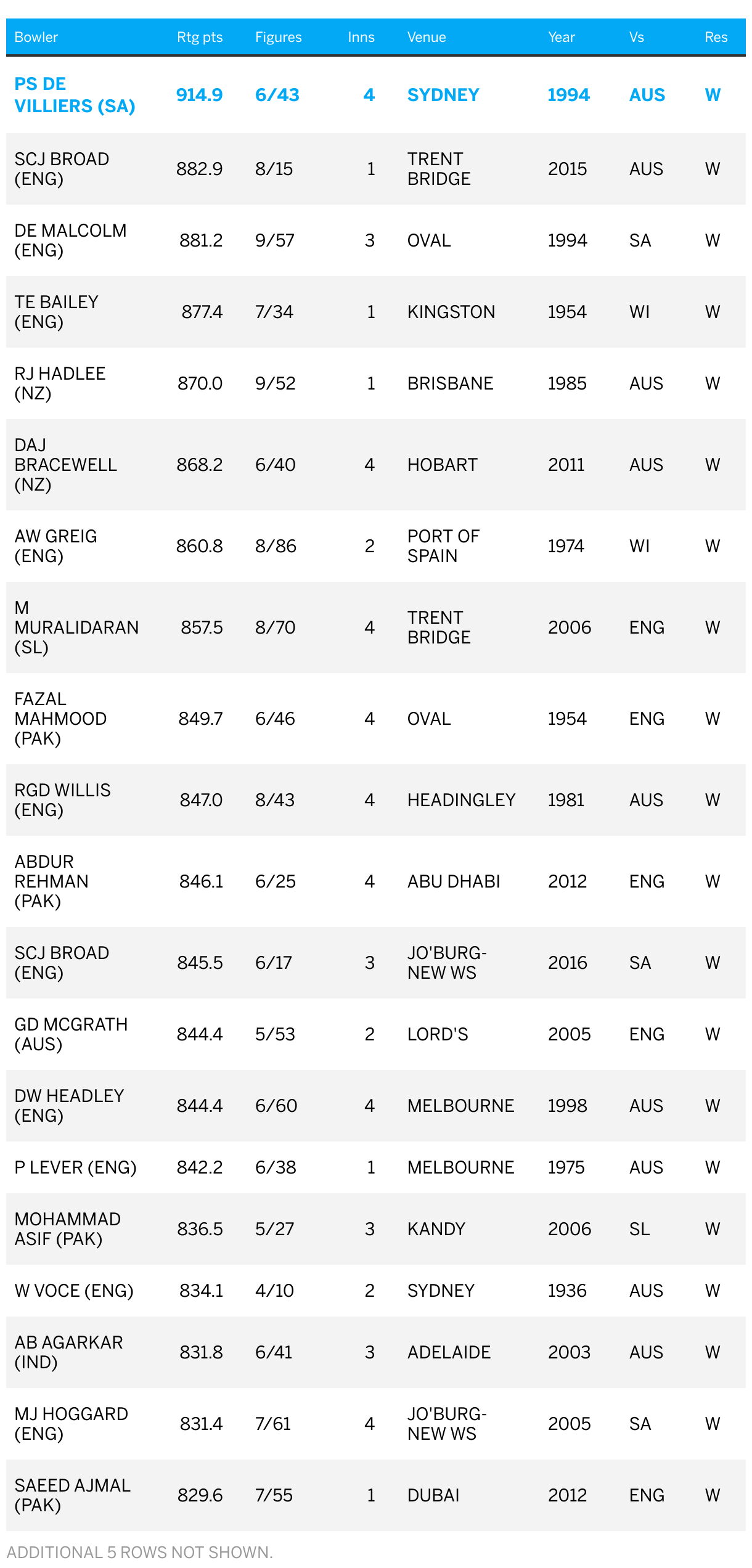 | Bowler | Rtg pts | Figures | Inns | Venue | Year | Vs | Res |
|---|---|---|---|---|---|---|---|
| PS DE VILLIERS (SA) | 914.9 | 6/43 | 4 | SYDNEY | 1994 | AUS | W |
| SCJ BROAD (ENG) | 882.9 | 8/15 | 1 | TRENT BRIDGE | 2015 | AUS | W |
| DE MALCOLM (ENG) | 881.2 | 9/57 | 3 | OVAL | 1994 | SA | W |
| TE BAILEY (ENG) | 877.4 | 7/34 | 1 | KINGSTON | 1954 | WI | W |
| RJ HADLEE (NZ) | 870.0 | 9/52 | 1 | BRISBANE | 1985 | AUS | W |
| DAJ BRACEWELL (NZ) | 868.2 | 6/40 | 4 | HOBART | 2011 | AUS | W |
| AW GREIG (ENG) | 860.8 | 8/86 | 2 | PORT OF SPAIN | 1974 | WI | W |
| M MURALIDARAN (SL) | 857.5 | 8/70 | 4 | TRENT BRIDGE | 2006 | ENG | W |
| FAZAL MAHMOOD (PAK) | 849.7 | 6/46 | 4 | OVAL | 1954 | ENG | W |
| RGD WILLIS (ENG) | 847.0 | 8/43 | 4 | HEADINGLEY | 1981 | AUS | W |
| ABDUR REHMAN (PAK) | 846.1 | 6/25 | 4 | ABU DHABI | 2012 | ENG | W |
| SCJ BROAD (ENG) | 845.5 | 6/17 | 3 | JO'BURG-NEW WS | 2016 | SA | W |
| GD MCGRATH (AUS) | 844.4 | 5/53 | 2 | LORD'S | 2005 | ENG | W |
| DW HEADLEY (ENG) | 844.4 | 6/60 | 4 | MELBOURNE | 1998 | AUS | W |
| P LEVER (ENG) | 842.2 | 6/38 | 1 | MELBOURNE | 1975 | AUS | W |
| MOHAMMAD ASIF (PAK) | 836.5 | 5/27 | 3 | KANDY | 2006 | SL | W |
| W VOCE (ENG) | 834.1 | 4/10 | 2 | SYDNEY | 1936 | AUS | W |
| AB AGARKAR (IND) | 831.8 | 6/41 | 3 | ADELAIDE | 2003 | AUS | W |
| MJ HOGGARD (ENG) | 831.4 | 7/61 | 4 | JO'BURG-NEW WS | 2005 | SA | W |
| SAEED AJMAL (PAK) | 829.6 | 7/55 | 1 | DUBAI | 2012 | ENG | W |

ADDITIONAL 5 ROWS NOT SHOWN.